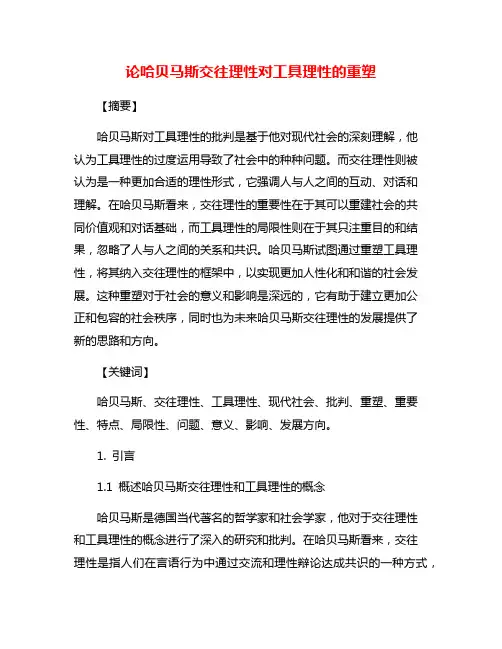 论哈贝马斯交往理性对工具理性的重塑

【摘要】

哈贝马斯对工具理性的批判是基于他对现代社会的深刻理解，他认为工具理性的过度运用导致了社会中的种种问题。而交往理性则被认为是一种更加合适的理性形式，它强调人与人之间的互动、对话和理解。在哈贝马斯看来，交往理性的重要性在于其可以重建社会的共同价值观和对话基础，而工具理性的局限性则在于其只注重目的和结果，忽略了人与人之间的关系和共识。哈贝马斯试图通过重塑工具理性，将其纳入交往理性的框架中，以实现更加人性化和和谐的社会发展。这种重塑对于社会的意义和影响是深远的，它有助于建立更加公正和包容的社会秩序，同时也为未来哈贝马斯交往理性的发展提供了新的思路和方向。

【关键词】

哈贝马斯、交往理性、工具理性、现代社会、批判、重塑、重要性、特点、局限性、问题、意义、影响、发展方向。

1. 引言

1.1 概述哈贝马斯交往理性和工具理性的概念

哈贝马斯是德国当代著名的哲学家和社会学家，他对于交往理性和工具理性的概念进行了深入的研究和批判。在哈贝马斯看来，交往理性是指人们在言语行为中通过交流和理性辩论达成共识的一种方式，